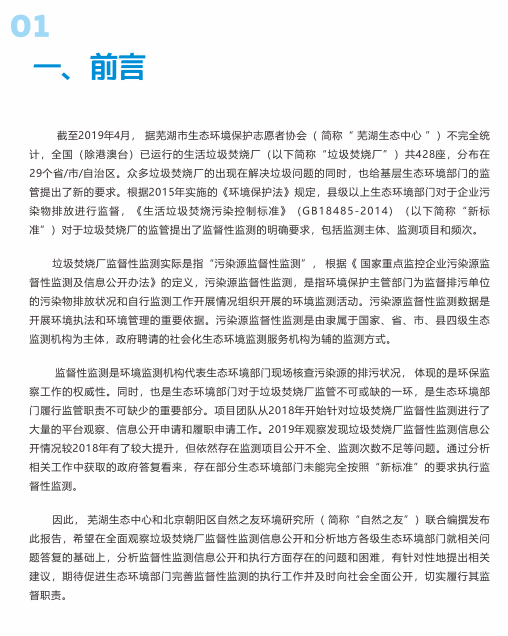 01

一、前言

截至2019年4月，据芜湖市生态环境保护志愿者协会（简称“芜湖生态中心”）不完全统计，全国（除港澳台）已运行的生活垃圾焚烧厂（以下简称“垃圾焚烧厂”）共428座，分布在29个省/市/自治区。众多垃圾焚烧厂的出现在解决垃圾问题的同时，也给基层生态环境部门的监管提出了新的要求。根据2015年实施的《环境保护法》规定，县级以上生态环境部门对于企业污染物排放进行监督，《生活垃圾焚烧污染控制标准》（GB18485-2014）（以下简称“新标准”）对于垃圾焚烧厂的监管提出了监督性监测的明确要求，包括监测主体、监测项目和频次。

垃圾焚烧厂监督性监测实际是指“污染源监督性监测”，根据《国家重点监控企业污染源监督性监测及信息公开办法》的定义，污染源监督性监测，是指环境保护主管部门为监督排污单位的污染物排放状况和自行监测工作开展情况组织开展的环境监测活动。污染源监督性监测数据是开展环境执法和环境管理的重要依据。污染源监督性监测是由隶属于国家、省、市、县四级生态监测机构为主体，政府聘请的社会化生态环境监测服务机构为辅的监测方式。

监督性监测是环境监测机构代表生态环境部门现场核查污染源的排污状况，体现的是环保监察工作的权威性。同时，也是生态环境部门对于垃圾焚烧厂监管不可或缺的一环，是生态环境部门履行监管职责不可缺少的重要部分。项目团队从2018年开始针对垃圾焚烧厂监督性监测进行了大量的平台观察、信息公开申请和履职申请工作。2019年观察发现垃圾焚烧厂监督性监测信息公开情况较2018年有了较大提升，但依然存在监测项目公开不全、监测次数不足等问题。通过分析相关工作中获取的政府答复看来，存在部分生态环境部门未能完全按照“新标准”的要求执行监督性监测。

因此，芜湖生态中心和北京朝阳区自然之友环境研究所（简称“自然之友”）联合编撰发布此报告，希望在全面观察垃圾焚烧厂监督性监测信息公开和分析地方各级生态环境部门就相关问题答复的基础上，分析监督性监测信息公开和执行方面存在的问题和困难，有针对性地提出相关建议，期待促进生态环境部门完善监督性监测的执行工作并及时向社会全面公开，切实履行其监督职责。